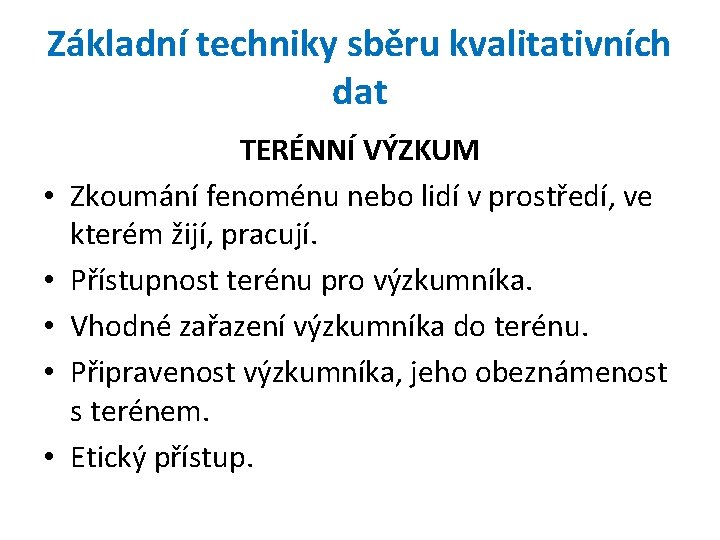 Základní techniky sběru kvalitativních dat

TERÉNNÍ VÝZKUM

• Zkoumání fenoménu nebo lidí v prostředí, ve kterém žijí, pracují.
• Přístupnost terénu pro výzkumníka.
• Vhodné zařazení výzkumníka do terénu.
• Připravenost výzkumníka, jeho obeznámenost s terénem.
• Etický přístup.